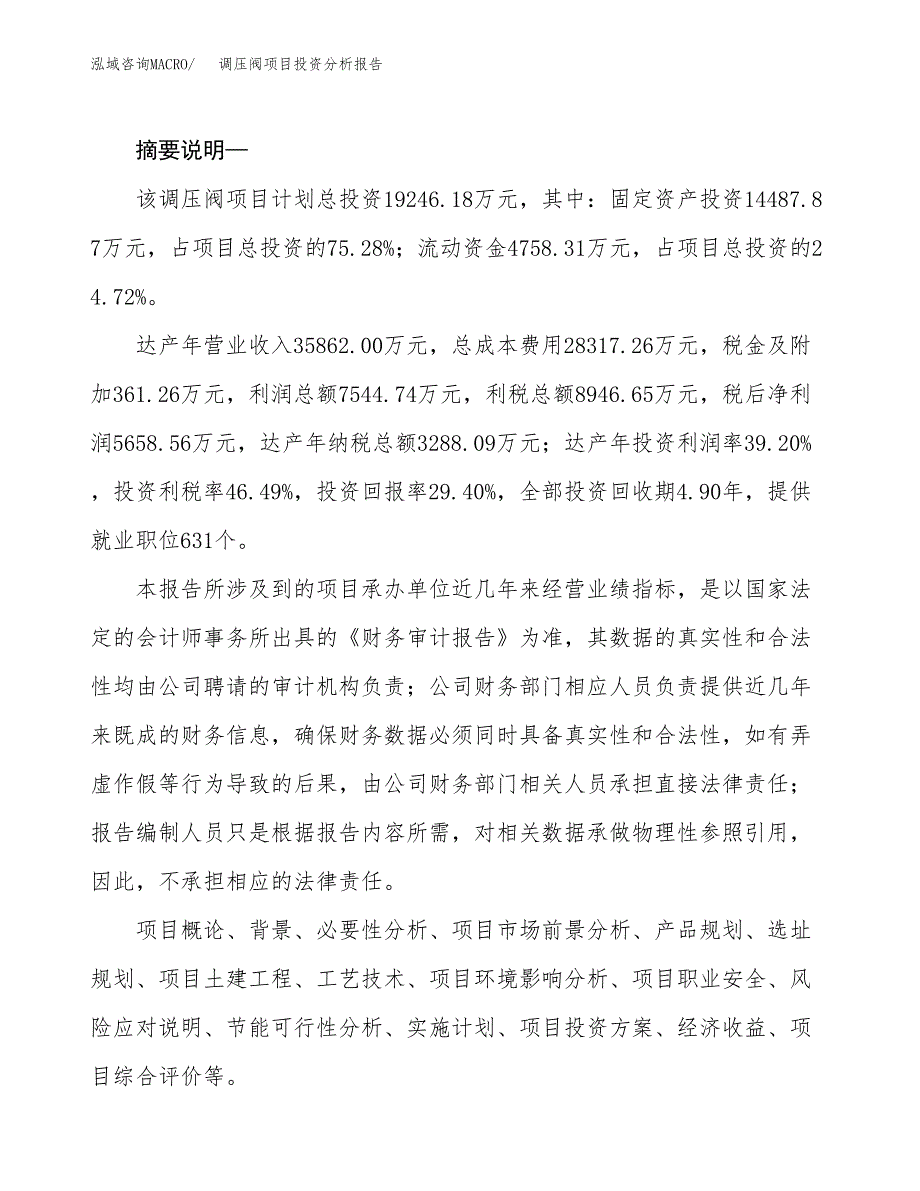 泓域咨询MACRO/　调压阀项目投资分析报告

摘要说明—

该调压阀项目计划总投资19246.18万元，其中：固定资产投资14487.87万元，占项目总投资的75.28%；流动资金4758.31万元，占项目总投资的24.72%。

达产年营业收入35862.00万元，总成本费用28317.26万元，税金及附加361.26万元，利润总额7544.74万元，利税总额8946.65万元，税后净利润5658.56万元，达产年纳税总额3288.09万元；达产年投资利润率39.20%，投资利税率46.49%，投资回报率29.40%，全部投资回收期4.90年，提供就业职位631个。

本报告所涉及到的项目承办单位近几年来经营业绩指标，是以国家法定的会计师事务所出具的《财务审计报告》为准，其数据的真实性和合法性均由公司聘请的审计机构负责；公司财务部门相应人员负责提供近几年来既成的财务信息，确保财务数据必须同时具备真实性和合法性，如有弄虚作假等行为导致的后果，由公司财务部门相关人员承担直接法律责任；报告编制人员只是根据报告内容所需，对相关数据承做物理性参照引用，因此，不承担相应的法律责任。

项目概论、背景、必要性分析、项目市场前景分析、产品规划、选址规划、项目土建工程、工艺技术、项目环境影响分析、项目职业安全、风险应对说明、节能可行性分析、实施计划、项目投资方案、经济收益、项目综合评价等。